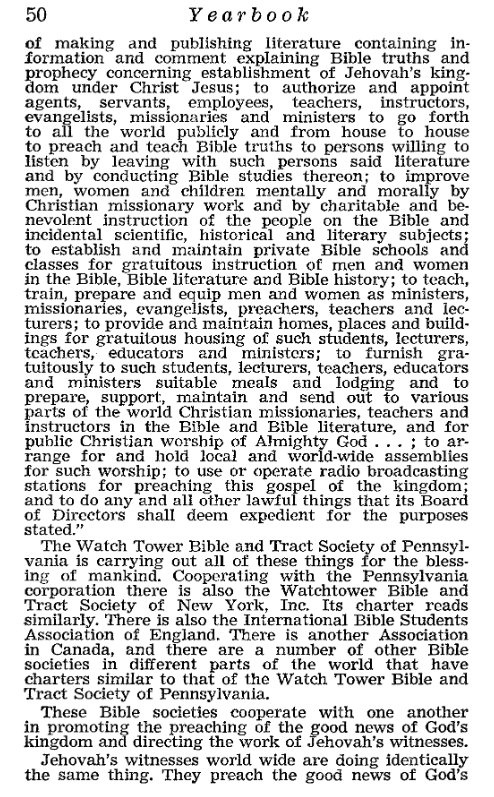 50 Yearbook

of making and publishing literature containing information and comment explaining Bible truths and prophecy concerning establishment of Jehovah's kingdom under Christ Jesus; to authorize and appoint agents, servants, employees, teachers, instructors, evangelists, missionaries and ministers to go forth to all the world publicly and from house to house to preach and teach Bible truths to persons willing to listen by leaving with such persons said literature and by conducting Bible studies thereon; to improve men, women and children mentally and morally by Christian missionary work and by charitable and benevolent instruction of the people on the Bible and incidental scientific, historical and literary subjects; to establish and maintain private Bible schools and classes for gratuitous instruction of men and women in the Bible, Bible literature and Bible history; to teach, train, prepare and equip men and women as ministers, missionaries, evangelists, preachers, teachers and lecturers; to provide and maintain homes, places and buildings for gratuitous housing of such students, lecturers, teachers, educators and ministers; to furnish gratuitously to such students, lecturers, teachers, educators and ministers suitable meals and lodging and to prepare, support, maintain and send out to various parts of the world Christian missionaries, teachers and instructors in the Bible and Bible literature, and for public Christian worship of Almighty God . . . ; to arrange for and hold local and world-wide assemblies for such worship; to use or operate radio broadcasting stations for preaching this gospel of the kingdom; and to do any and all other lawful things that its Board of Directors shall deem expedient for the purposes stated."

The Watch Tower Bible and Tract Society of Pennsylvania is carrying out all of these things for the blessing of mankind. Cooperating with the Pennsylvania corporation there is also the Watchtower Bible and Tract Society of New York, Inc. Its charter reads similarly. There is also the International Bible Students Association of England. There is another Association in Canada, and there are a number of other Bible societies in different parts of the world that have charters similar to that of the Watch Tower Bible and Tract Society of Pennsylvania.

These Bible societies cooperate with one another in promoting the preaching of the good news of God's kingdom and directing the work of Jehovah's witnesses.

Jehovah's witnesses world wide are doing identically the same thing. They preach the good news of God's